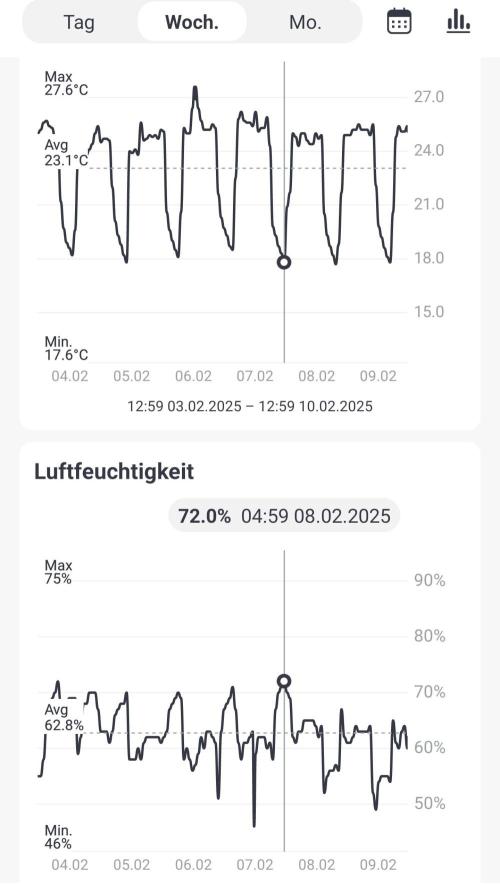 Tag Woch. Mo.

Max
27.6°C
Avg
23.1°C
Min.
17.6°C
27.0
24.0
21.0
18.0
15.0
04.02 05.02 06.02 07.02 08.02 09.02
12:59 03.02.2025 – 12:59 10.02.2025

Luftfeuchtigkeit

72.0% 04:59 08.02.2025

Max
75%
Avg
62.8%
Min.
46%
90%
80%
70%
60%
50%
04.02 05.02 06.02 07.02 08.02 09.02